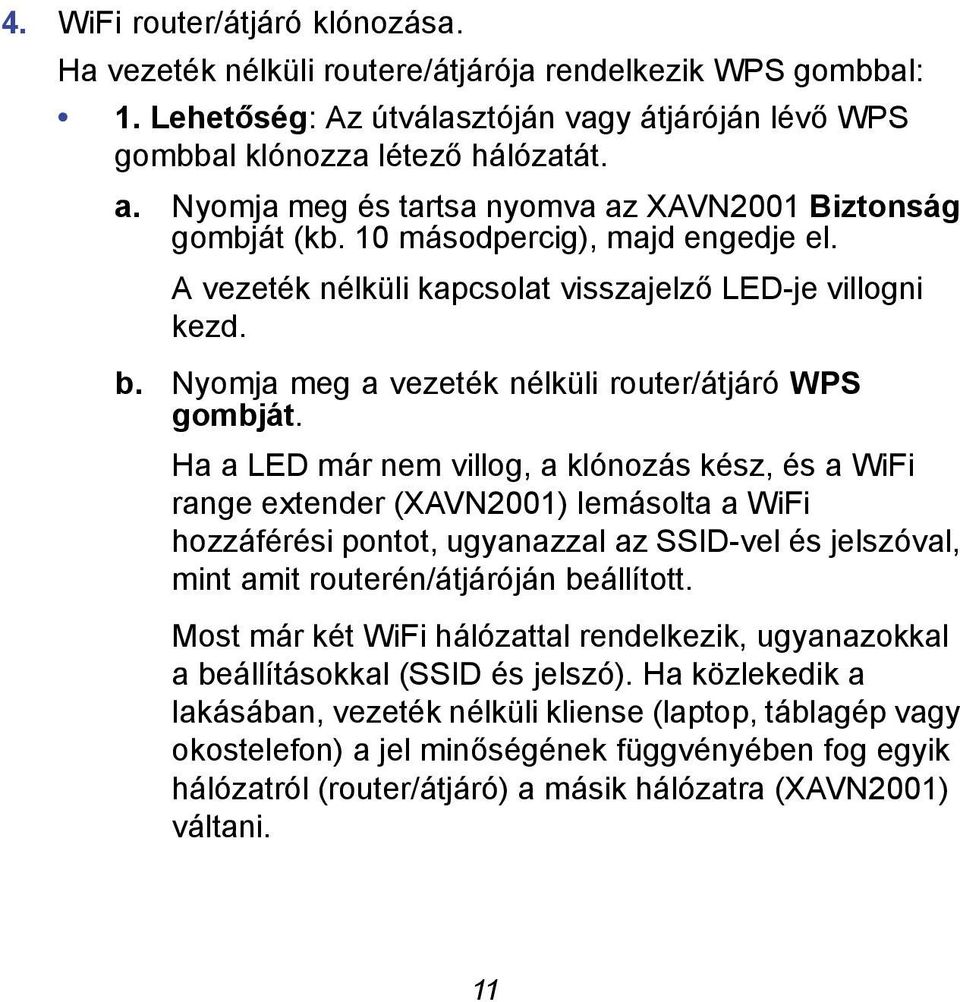 4. WiFi router/átjáró klónozása.

Ha vezeték nélküli routere/átjárója rendelkezik WPS gombbal:

• 1. Lehetőség: Az útválasztóján vagy átjáróján lévő WPS gombbal klónozza létező hálózatát.

a. Nyomja meg és tartsa nyomva az XAVN2001 Biztonság gombját (kb. 10 másodpercig), majd engedje el.

A vezeték nélküli kapcsolat visszajelző LED-je villogni kezd.

b. Nyomja meg a vezeték nélküli router/átjáró WPS gombját.

Ha a LED már nem villog, a klónozás kész, és a WiFi range extender (XAVN2001) lemásolta a WiFi hozzáférési pontot, ugyanazzal az SSID-vel és jelszóval, mint amit routerén/átjáróján beállított.

Most már két WiFi hálózattal rendelkezik, ugyanazokkal a beállításokkal (SSID és jelszó). Ha közlekedik a lakásában, vezeték nélküli kliense (laptop, táblagép vagy okostelefon) a jel minőségének függvényében fog egyik hálózatról (router/átjáró) a másik hálózatra (XAVN2001) váltani.

11